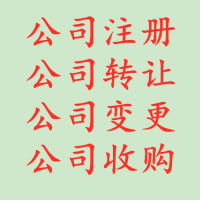 公司注册
公司转让
公司变更
公司收购